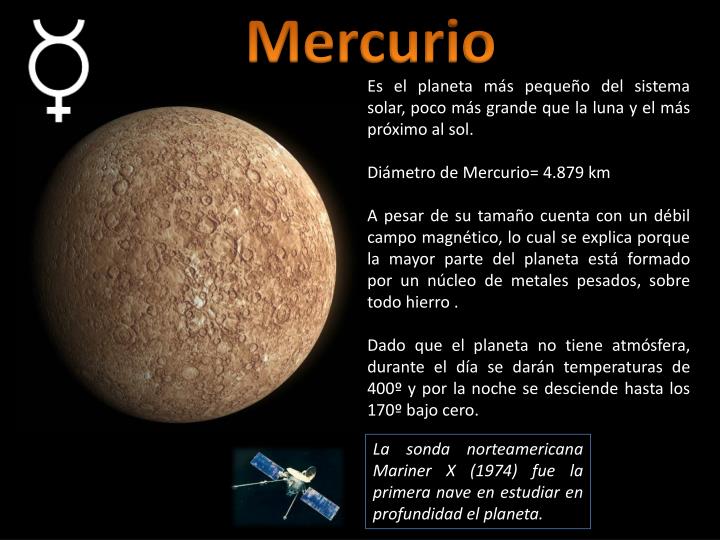 Mercurio

Es el planeta más pequeño del sistema solar, poco más grande que la luna y el más próximo al sol.

Diámetro de Mercurio= 4.879 km

A pesar de su tamaño cuenta con un débil campo magnético, lo cual se explica porque la mayor parte del planeta está formado por un núcleo de metales pesados, sobre todo hierro .

Dado que el planeta no tiene atmósfera, durante el día se darán temperaturas de 400º y por la noche se desciende hasta los 170º bajo cero.

La sonda norteamericana Mariner X (1974) fue la primera nave en estudiar en profundidad el planeta.